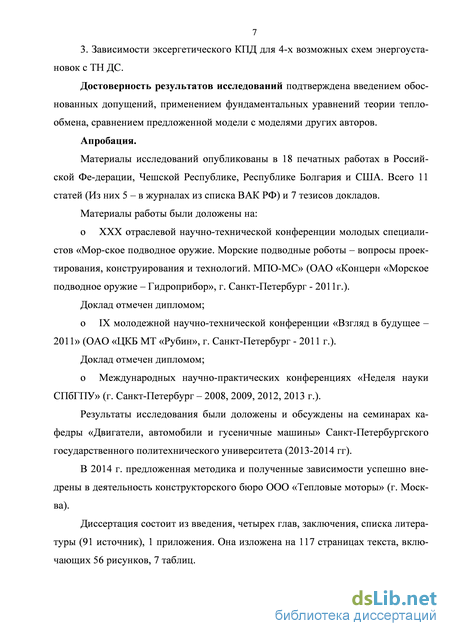 7

3. Зависимости эксергетического КПД для 4-х возможных схем энергоустановок с ТН ДС.

**Достоверность результатов исследований** подтверждена введением обоснованных допущений, применением фундаментальных уравнений теории теплообмена, сравнением предложенной модели с моделями других авторов.

**Апробация.**

Материалы исследований опубликованы в 18 печатных работах в Российской Фе-дерации, Чешской Республике, Республике Болгария и США. Всего 11 статей (Из них 5 – в журналах из списка ВАК РФ) и 7 тезисов докладов.

Материалы работы были доложены на:

o XXX отраслевой научно-технической конференции молодых специалистов «Мор-ское подводное оружие. Морские подводные роботы – вопросы проектирования, конструирования и технологий. МПО-МС» (ОАО «Концерн «Морское подводное оружие – Гидроприбор», г. Санкт-Петербург - 2011г.).

Доклад отмечен дипломом;

o IX молодежной научно-технической конференции «Взгляд в будущее – 2011» (ОАО «ЦКБ МТ «Рубин», г. Санкт-Петербург - 2011 г.).

Доклад отмечен дипломом;

o Международных научно-практических конференциях «Неделя науки СПбГПУ» (г. Санкт-Петербург – 2008, 2009, 2012, 2013 г.).

Результаты исследования были доложены и обсуждены на семинарах кафедры «Двигатели, автомобили и гусеничные машины» Санкт-Петербургского государственного политехнического университета (2013-2014 гг).

В 2014 г. предложенная методика и полученные зависимости успешно внедрены в деятельность конструкторского бюро ООО «Тепловые моторы» (г. Москва).

Диссертация состоит из введения, четырех глав, заключения, списка литературы (91 источник), 1 приложения. Она изложена на 117 страницах текста, включающих 56 рисунков, 7 таблиц.

dsLib.net
библиотека диссертаций